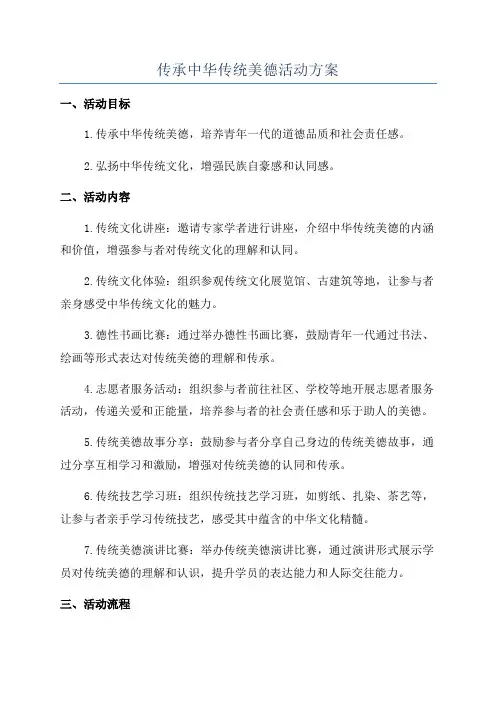 传承中华传统美德活动方案

一、活动目标

1.传承中华传统美德，培养青年一代的道德品质和社会责任感。

2.弘扬中华传统文化，增强民族自豪感和认同感。

二、活动内容

1.传统文化讲座：邀请专家学者进行讲座，介绍中华传统美德的内涵和价值，增强参与者对传统文化的理解和认同。

2.传统文化体验：组织参观传统文化展览馆、古建筑等地，让参与者亲身感受中华传统文化的魅力。

3.德性书画比赛：通过举办德性书画比赛，鼓励青年一代通过书法、绘画等形式表达对传统美德的理解和传承。

4.志愿者服务活动：组织参与者前往社区、学校等地开展志愿者服务活动，传递关爱和正能量，培养参与者的社会责任感和乐于助人的美德。

5.传统美德故事分享：鼓励参与者分享自己身边的传统美德故事，通过分享互相学习和激励，增强对传统美德的认同和传承。

6.传统技艺学习班：组织传统技艺学习班，如剪纸、扎染、茶艺等，让参与者亲手学习传统技艺，感受其中蕴含的中华文化精髓。

7.传统美德演讲比赛：举办传统美德演讲比赛，通过演讲形式展示学员对传统美德的理解和认识，提升学员的表达能力和人际交往能力。

三、活动流程